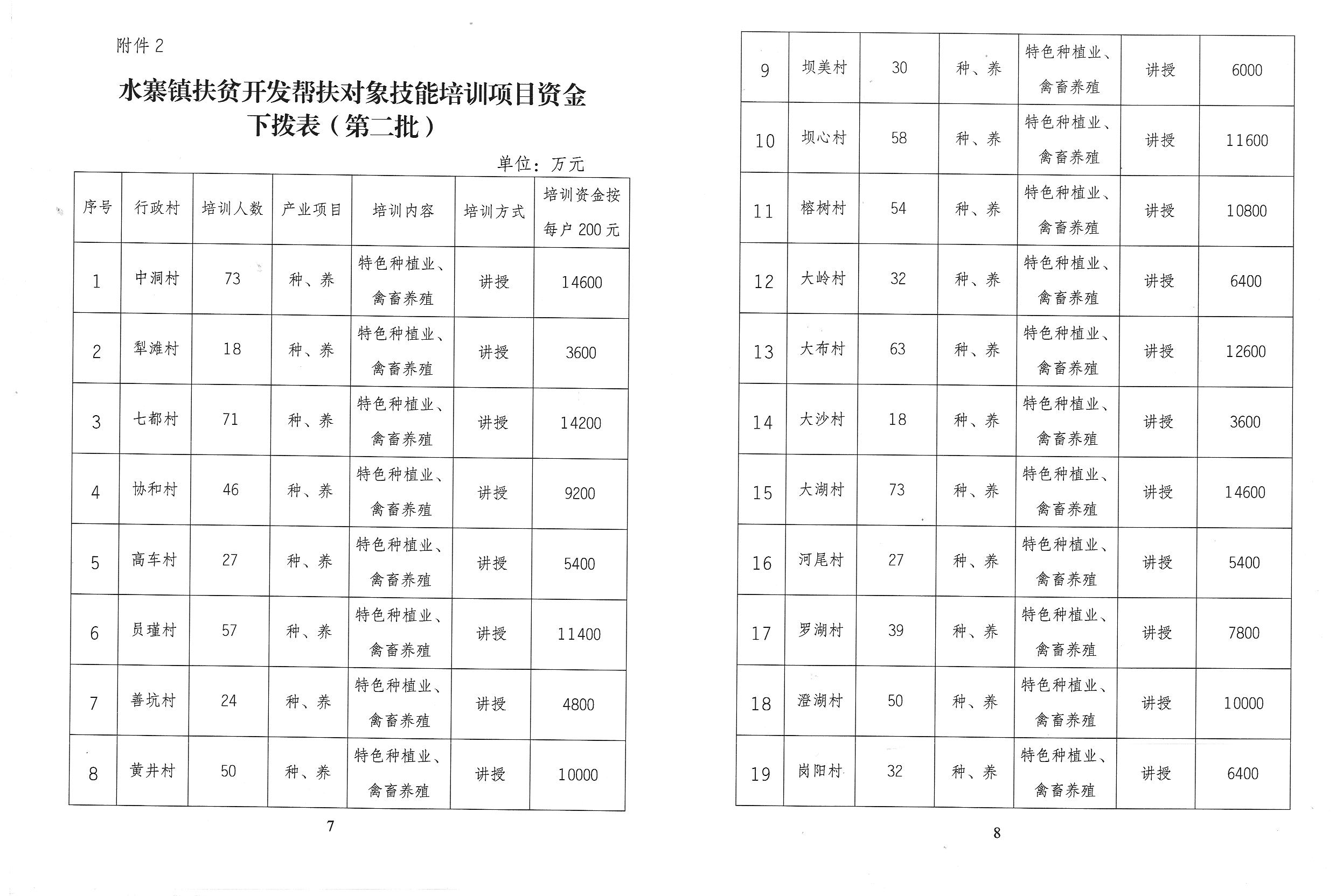 附件 2

水寨镇扶贫开发帮扶对象技能培训项目资金下拨表（第二批）

单位：万元

| 序号 | 行政村 | 培训人数 | 产业项目 | 培训内容 | 培训方式 | 培训资金按每户 200 元 |
|---|---|---|---|---|---|---|
| 1 | 中洞村 | 73 | 种、养 | 特色种植业、禽畜养殖 | 讲授 | 14600 |
| 2 | 犁滩村 | 18 | 种、养 | 特色种植业、禽畜养殖 | 讲授 | 3600 |
| 3 | 七都村 | 71 | 种、养 | 特色种植业、禽畜养殖 | 讲授 | 14200 |
| 4 | 协和村 | 46 | 种、养 | 特色种植业、禽畜养殖 | 讲授 | 9200 |
| 5 | 高车村 | 27 | 种、养 | 特色种植业、禽畜养殖 | 讲授 | 5400 |
| 6 | 员瑾村 | 57 | 种、养 | 特色种植业、禽畜养殖 | 讲授 | 11400 |
| 7 | 善坑村 | 24 | 种、养 | 特色种植业、禽畜养殖 | 讲授 | 4800 |
| 8 | 黄井村 | 50 | 种、养 | 特色种植业、禽畜养殖 | 讲授 | 10000 |

7

| 9 | 坝美村 | 30 | 种、养 | 特色种植业、禽畜养殖 | 讲授 | 6000 |
|---|---|---|---|---|---|---|
| 10 | 坝心村 | 58 | 种、养 | 特色种植业、禽畜养殖 | 讲授 | 11600 |
| 11 | 榕树村 | 54 | 种、养 | 特色种植业、禽畜养殖 | 讲授 | 10800 |
| 12 | 大岭村 | 32 | 种、养 | 特色种植业、禽畜养殖 | 讲授 | 6400 |
| 13 | 大布村 | 63 | 种、养 | 特色种植业、禽畜养殖 | 讲授 | 12600 |
| 14 | 大沙村 | 18 | 种、养 | 特色种植业、禽畜养殖 | 讲授 | 3600 |
| 15 | 大湖村 | 73 | 种、养 | 特色种植业、禽畜养殖 | 讲授 | 14600 |
| 16 | 河尾村 | 27 | 种、养 | 特色种植业、禽畜养殖 | 讲授 | 5400 |
| 17 | 罗湖村 | 39 | 种、养 | 特色种植业、禽畜养殖 | 讲授 | 7800 |
| 18 | 澄湖村 | 50 | 种、养 | 特色种植业、禽畜养殖 | 讲授 | 10000 |
| 19 | 岗阳村 | 32 | 种、养 | 特色种植业、禽畜养殖 | 讲授 | 6400 |

8